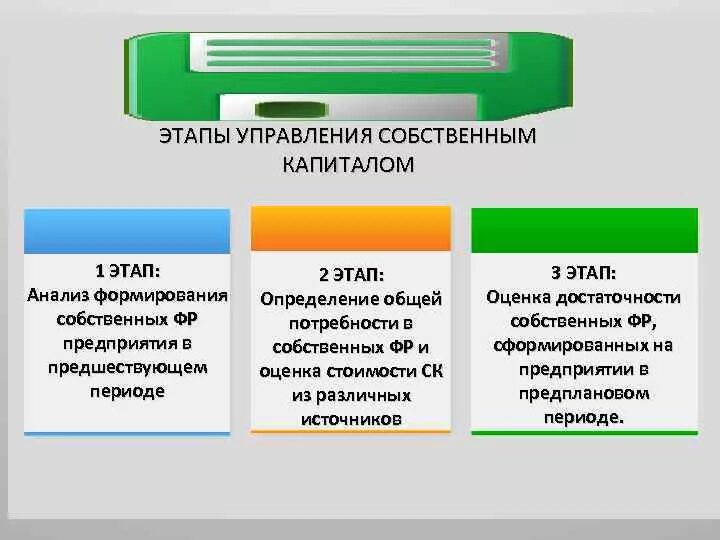 ЭТАПЫ УПРАВЛЕНИЯ СОБСТВЕННЫМ КАПИТАЛОМ

1 ЭТАП:
Анализ формирования собственных ФР предприятия в предшествующем периоде

2 ЭТАП:
Определение общей потребности в собственных ФР и оценка стоимости СК из различных источников

3 ЭТАП:
Оценка достаточности собственных ФР, сформированных на предприятии в предплановом периоде.